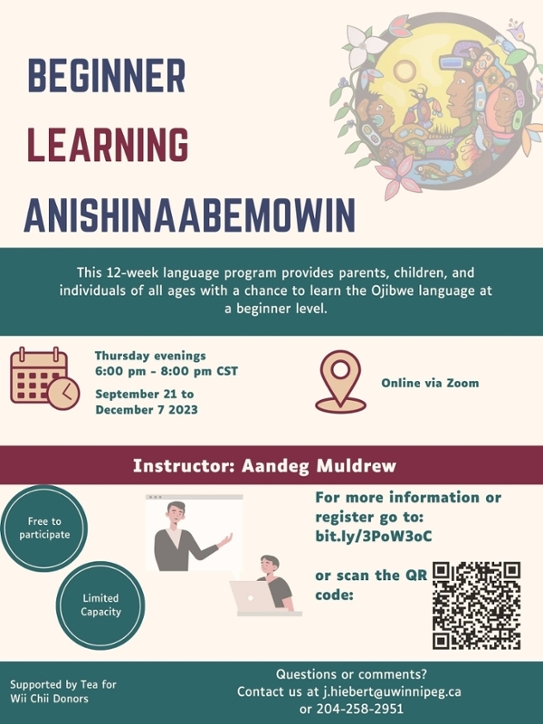 BEGINNER
LEARNING
ANISHINAABEMOWIN

This 12-week language program provides parents, children, and individuals of all ages with a chance to learn the Ojibwe language at a beginner level.

Thursday evenings
6:00 pm - 8:00 pm CST
September 21 to December 7 2023

Online via Zoom

Instructor: Aandeg Muldrew

Free to participate

Limited Capacity

For more information or register go to: bit.ly/3PoW3oC

or scan the QR code:

Supported by Tea for Wii Chii Donors

Questions or comments?
Contact us at j.hiebert@uwinnipeg.ca
or 204-258-2951